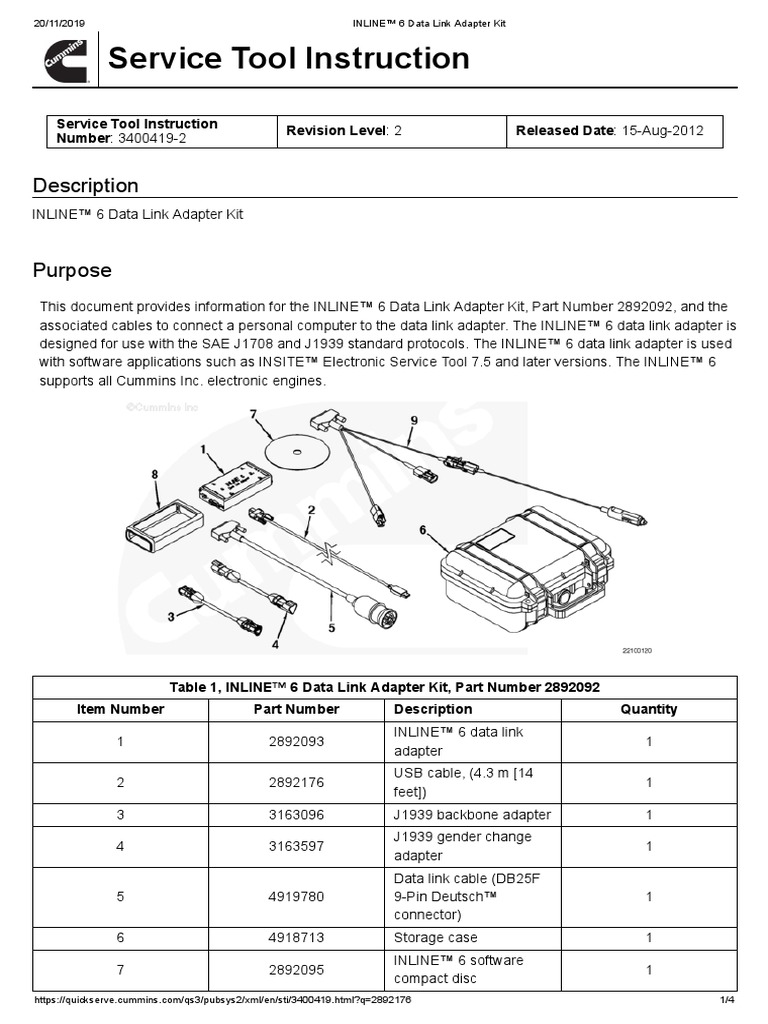 20/11/2019 INLINE™ 6 Data Link Adapter Kit

Cummins

Service Tool Instruction

| Service Tool Instruction Number: 3400419-2 | Revision Level: 2 | Released Date: 15-Aug-2012 |
|---|---|---|

Description

INLINE™ 6 Data Link Adapter Kit

Purpose

This document provides information for the INLINE™ 6 Data Link Adapter Kit, Part Number 2892092, and the associated cables to connect a personal computer to the data link adapter. The INLINE™ 6 data link adapter is designed for use with the SAE J1708 and J1939 standard protocols. The INLINE™ 6 data link adapter is used with software applications such as INSITE™ Electronic Service Tool 7.5 and later versions. The INLINE™ 6 supports all Cummins Inc. electronic engines.

©Cummins Inc

7
9
1
8
2
6
3
4
5
22100120

Table 1, INLINE™ 6 Data Link Adapter Kit, Part Number 2892092

| Item Number | Part Number | Description | Quantity |
|---|---|---|---|
| 1 | 2892093 | INLINE™ 6 data link adapter | 1 |
| 2 | 2892176 | USB cable, (4.3 m [14 feet]) | 1 |
| 3 | 3163096 | J1939 backbone adapter | 1 |
| 4 | 3163597 | J1939 gender change adapter | 1 |
| 5 | 4919780 | Data link cable (DB25F 9-Pin Deutsch™ connector) | 1 |
| 6 | 4918713 | Storage case | 1 |
| 7 | 2892095 | INLINE™ 6 software compact disc | 1 |

https://quickserve.cummins.com/qs3/pubsys2/xml/en/sti/3400419.html?q=2892176 1/4